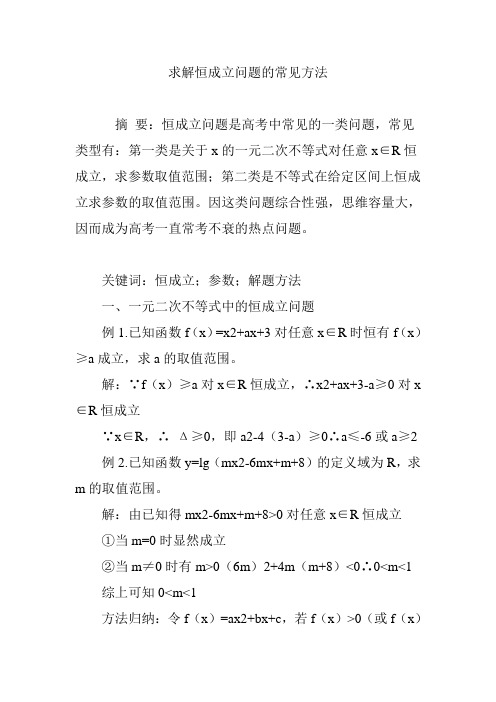 求解恒成立问题的常见方法

摘 要：恒成立问题是高考中常见的一类问题，常见类型有：第一类是关于 x 的一元二次不等式对任意 x∈R 恒成立，求参数取值范围；第二类是不等式在给定区间上恒成立求参数的取值范围。因这类问题综合性强，思维容量大，因而成为高考一直常考不衰的热点问题。

关键词：恒成立；参数；解题方法

一、一元二次不等式中的恒成立问题

例 1.已知函数 f（x）=x2+ax+3 对任意 x∈R 时恒有 f（x）≥a 成立，求 a 的取值范围。

解：∵f（x）≥a 对 x∈R 恒成立，∴x2+ax+3-a≥0 对 x∈R 恒成立

∵x∈R，∴ Δ≥0，即 a2-4（3-a）≥0∴a≤-6 或 a≥2

例 2.已知函数 y=lg（mx2-6mx+m+8）的定义域为 R，求 m 的取值范围。

解：由已知得 mx2-6mx+m+8>0 对任意 x∈R 恒成立

①当 m=0 时显然成立

②当 m≠0 时有 m>0（6m）2+4m（m+8）<0∴0<m<1

综上可知 0<m<1

方法归纳：令 f（x）=ax2+bx+c，若 f（x）>0（或 f（x）